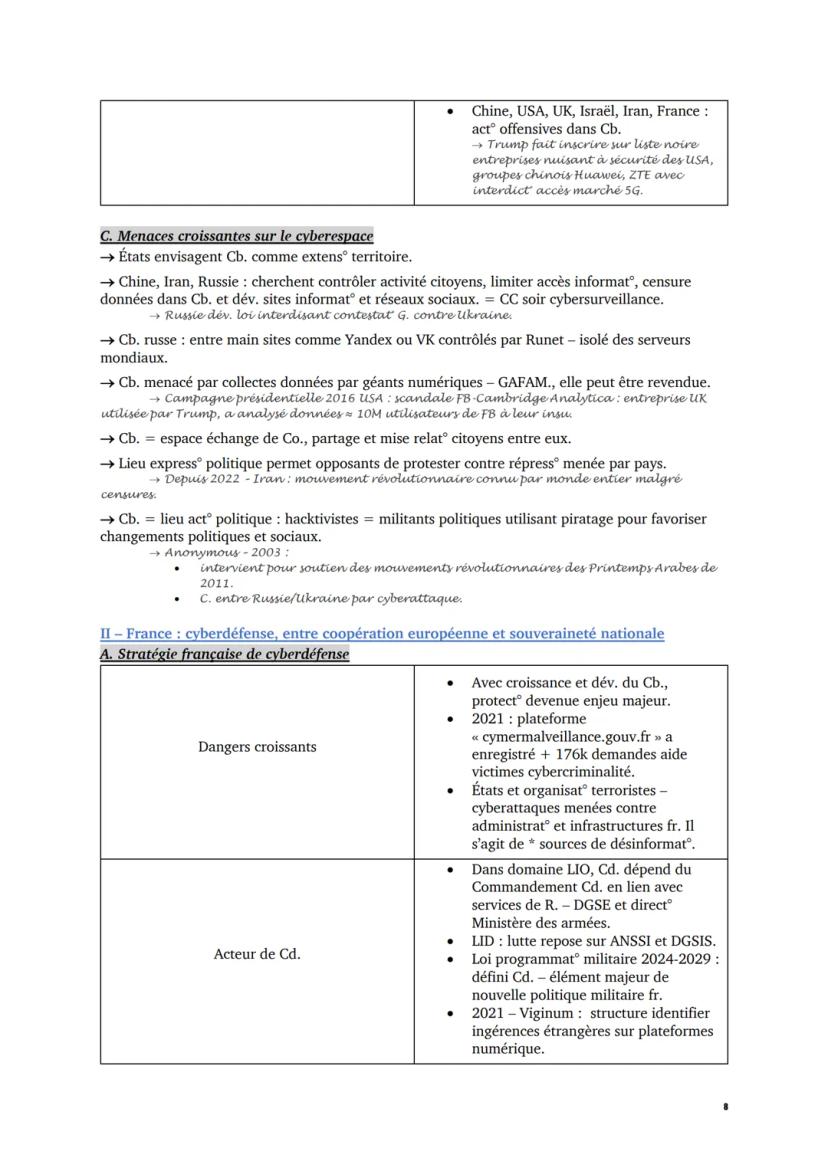 | | • Chine, USA, UK, Israël, Iran, France : act° offensives dans Cb. → Trump fait inscrire sur liste noire entreprises nuisant à sécurité des USA, groupes chinois Huawei, ZTE avec interdict° accès marché 5G. |
|---|---|

C. Menaces croissantes sur le cyberespace
→ États envisagent Cb. comme extens° territoire.
→ Chine, Iran, Russie : cherchent contrôler activité citoyens, limiter accès informat°, censure données dans Cb. et dév. sites informat° et réseaux sociaux. = CC soir cybersurveillance.
→ Russie dév. loi interdisant contestat° G. contre Ukraine.

→ Cb. russe : entre main sites comme Yandex ou VK contrôlés par Runet – isolé des serveurs mondiaux.

→ Cb. menacé par collectes données par géants numériques – GAFAM., elle peut être revendue.
→ Campagne présidentielle 2016 USA : scandale FB-Cambridge Analytica : entreprise UK utilisée par Trump, a analysé données ≈ 10M utilisateurs de FB à leur insu.

→ Cb. = espace échange de Co., partage et mise relat° citoyens entre eux.

→ Lieu express° politique permet opposants de protester contre répress° menée par pays.
→ Depuis 2022 - Iran : mouvement révolutionnaire connu par monde entier malgré censures.

→ Cb. = lieu act° politique : hacktivistes = militants politiques utilisant piratage pour favoriser changements politiques et sociaux.
→ Anonymous - 2003 :
• intervient pour soutien des mouvements révolutionnaires des Printemps Arabes de 2011.
• C. entre Russie/Ukraine par cyberattaque.

II – France : cyberdéfense, entre coopération européenne et souveraineté nationale
A. Stratégie française de cyberdéfense

| Dangers croissants | • Avec croissance et dév. du Cb., protect° devenue enjeu majeur. • 2021 : plateforme « cymermalveillance.gouv.fr » a enregistré + 176k demandes aide victimes cybercriminalité. • États et organisat° terroristes – cyberattaques menées contre administrat° et infrastructures fr. Il s'agit de * sources de désinformat°. |
|---|---|
| Acteur de Cd. | • Dans domaine LIO, Cd. dépend du Commandement Cd. en lien avec services de R. – DGSE et direct° Ministère des armées. • LID : lutte repose sur ANSSI et DGSIS. • Loi programmat° militaire 2024-2029 : défini Cd. – élément majeur de nouvelle politique militaire fr. • 2021 – Viginum : structure identifier ingérences étrangères sur plateformes numérique. |

8